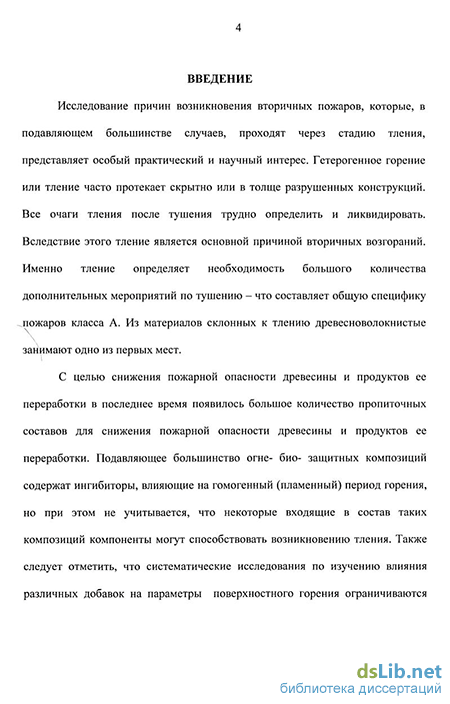 4

ВВЕДЕНИЕ

Исследование причин возникновения вторичных пожаров, которые, в подавляющем большинстве случаев, проходят через стадию тления, представляет особый практический и научный интерес. Гетерогенное горение или тление часто протекает скрытно или в толще разрушенных конструкций. Все очаги тления после тушения трудно определить и ликвидировать. Вследствие этого тление является основной причиной вторичных возгораний. Именно тление определяет необходимость большого количества дополнительных мероприятий по тушению – что составляет общую специфику пожаров класса А. Из материалов склонных к тлению древесноволокнистые занимают одно из первых мест.

С целью снижения пожарной опасности древесины и продуктов ее переработки в последнее время появилось большое количество пропиточных составов для снижения пожарной опасности древесины и продуктов ее переработки. Подавляющее большинство огне- био- защитных композиций содержат ингибиторы, влияющие на гомогенный (пламенный) период горения, но при этом не учитывается, что некоторые входящие в состав таких композиций компоненты могут способствовать возникновению тления. Также следует отметить, что систематические исследования по изучению влияния различных добавок на параметры поверхностного горения ограничиваются

dsLib.net
библиотека диссертаций